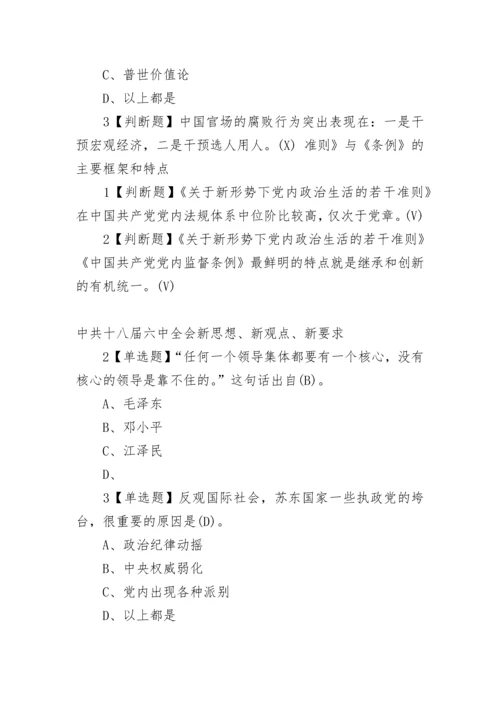 C、普世价值论

D、以上都是

3【判断题】中国官场的腐败行为突出表现在：一是干预宏观经济，二是干预选人用人。(X) 准则》与《条例》的主要框架和特点

1【判断题】《关于新形势下党内政治生活的若干准则》在中国共产党党内法规体系中位阶比较高，仅次于党章。(V)

2【判断题】《关于新形势下党内政治生活的若干准则》《中国共产党党内监督条例》最鲜明的特点就是继承和创新的有机统一。(V)

中共十八届六中全会新思想、新观点、新要求

2【单选题】“任何一个领导集体都要有一个核心，没有核心的领导是靠不住的。”这句话出自(B)。

A、毛泽东

B、邓小平

C、江泽民

D、

3【单选题】反观国际社会，苏东国家一些执政党的垮台，很重要的原因是(D)。

A、政治纪律动摇

B、中央权威弱化

C、党内出现各种派别

D、以上都是